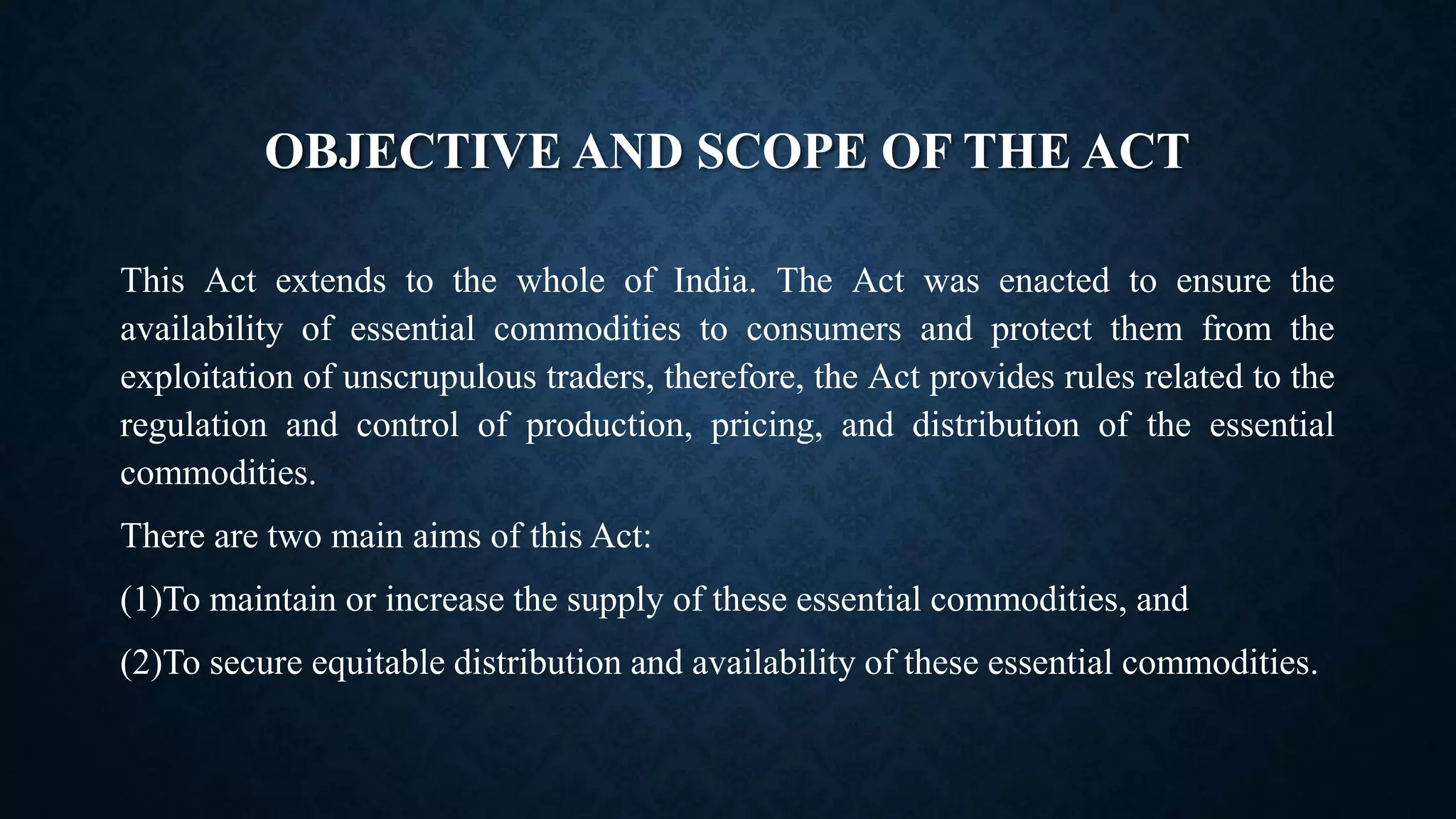 OBJECTIVE AND SCOPE OF THE ACT

This Act extends to the whole of India. The Act was enacted to ensure the availability of essential commodities to consumers and protect them from the exploitation of unscrupulous traders, therefore, the Act provides rules related to the regulation and control of production, pricing, and distribution of the essential commodities.

There are two main aims of this Act:

(1)To maintain or increase the supply of these essential commodities, and

(2)To secure equitable distribution and availability of these essential commodities.